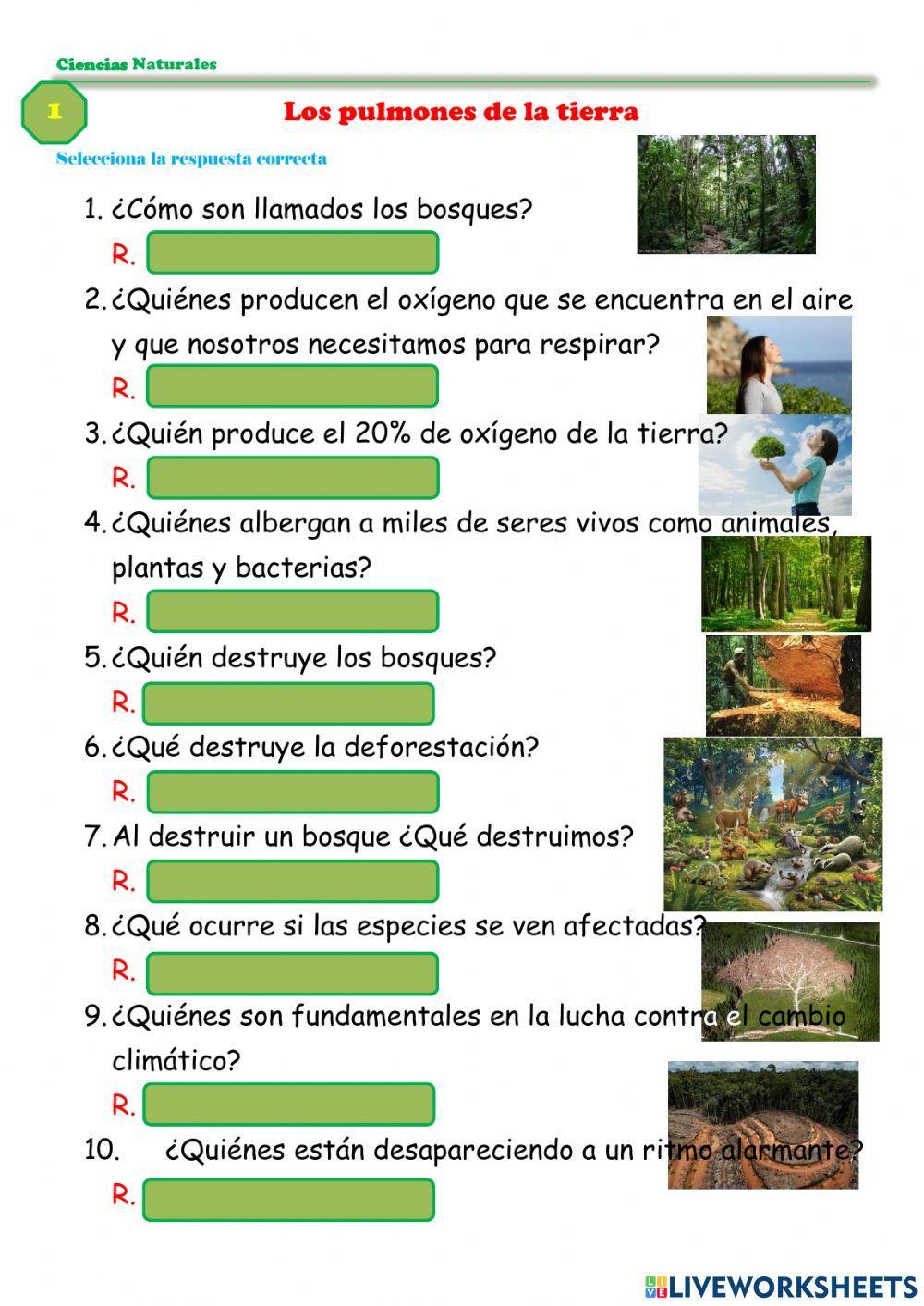 Ciencias Naturales

1

Los pulmones de la tierra

Selecciona la respuesta correcta

1. ¿Cómo son llamados los bosques?
R.

2. ¿Quiénes producen el oxígeno que se encuentra en el aire y que nosotros necesitamos para respirar?
R.

3. ¿Quién produce el 20% de oxígeno de la tierra?
R.

4. ¿Quiénes albergan a miles de seres vivos como animales, plantas y bacterias?
R.

5. ¿Quién destruye los bosques?
R.

6. ¿Qué destruye la deforestación?
R.

7. Al destruir un bosque ¿Qué destruimos?
R.

8. ¿Qué ocurre si las especies se ven afectadas?
R.

9. ¿Quiénes son fundamentales en la lucha contra el cambio climático?
R.

10. ¿Quiénes están desapareciendo a un ritmo alarmante?
R.

LIVEWORKSHEETS